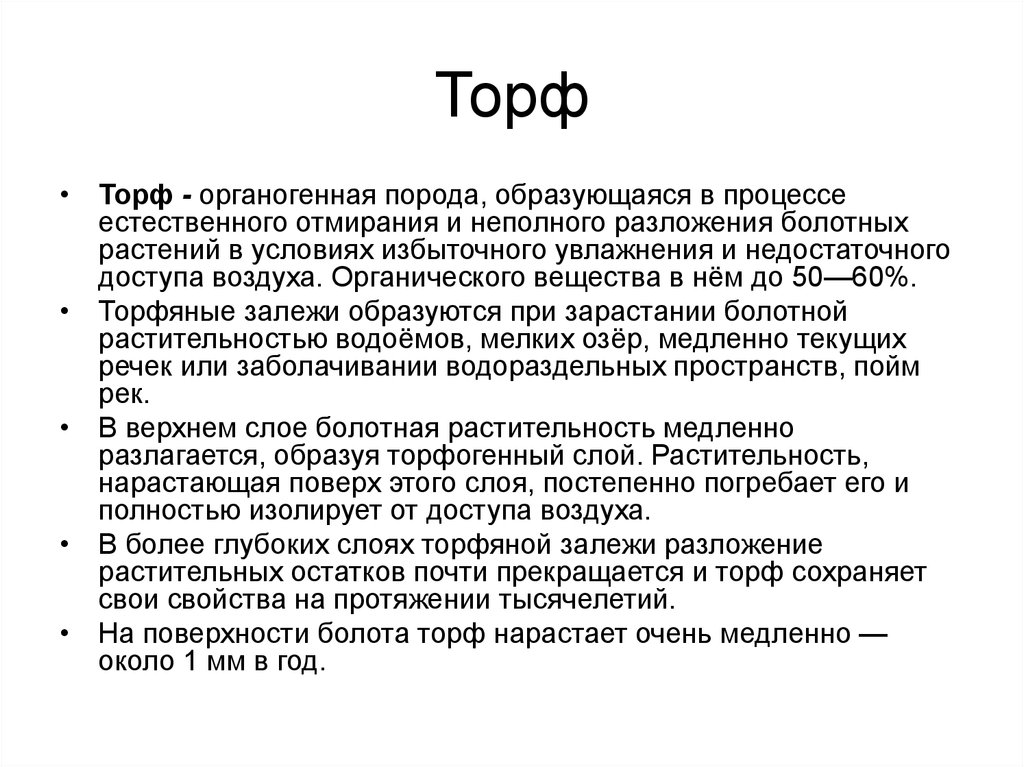 Торф

• Торф - органогенная порода, образующаяся в процессе естественного отмирания и неполного разложения болотных растений в условиях избыточного увлажнения и недостаточного доступа воздуха. Органического вещества в нём до 50—60%.
• Торфяные залежи образуются при зарастании болотной растительностью водоёмов, мелких озёр, медленно текущих речек или заболачивании водораздельных пространств, пойм рек.
• В верхнем слое болотная растительность медленно разлагается, образуя торфогенный слой. Растительность, нарастающая поверх этого слоя, постепенно погребает его и полностью изолирует от доступа воздуха.
• В более глубоких слоях торфяной залежи разложение растительных остатков почти прекращается и торф сохраняет свои свойства на протяжении тысячелетий.
• На поверхности болота торф нарастает очень медленно — около 1 мм в год.